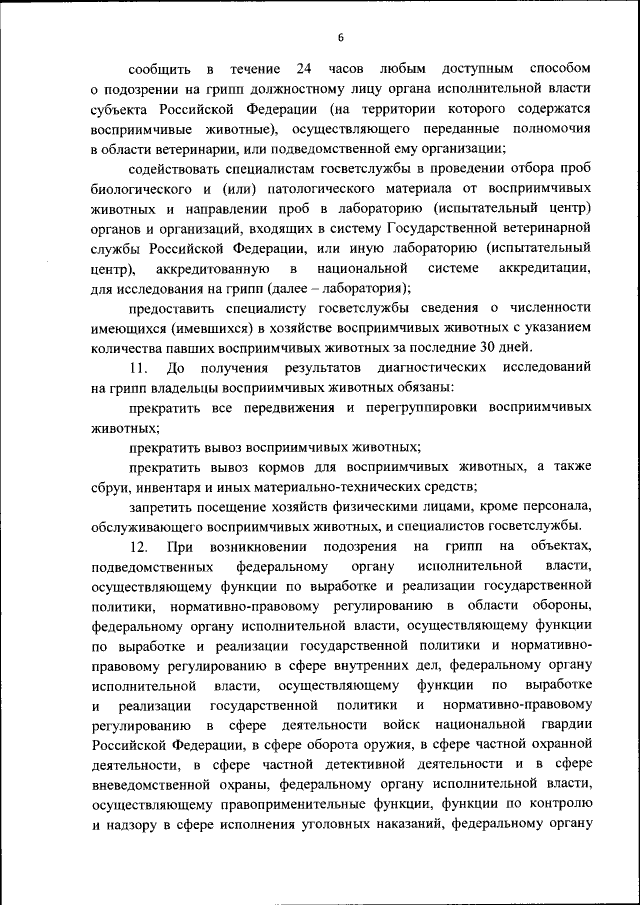 6

сообщить в течение 24 часов любым доступным способом о подозрении на грипп должностному лицу органа исполнительной власти субъекта Российской Федерации (на территории которого содержатся восприимчивые животные), осуществляющего переданные полномочия в области ветеринарии, или подведомственной ему организации;

содействовать специалистам госветслужбы в проведении отбора проб биологического и (или) патологического материала от восприимчивых животных и направлении проб в лабораторию (испытательный центр) органов и организаций, входящих в систему Государственной ветеринарной службы Российской Федерации, или иную лабораторию (испытательный центр), аккредитованную в национальной системе аккредитации, для исследования на грипп (далее – лаборатория);

предоставить специалисту госветслужбы сведения о численности имеющихся (имевшихся) в хозяйстве восприимчивых животных с указанием количества павших восприимчивых животных за последние 30 дней.

11. До получения результатов диагностических исследований на грипп владельцы восприимчивых животных обязаны:

прекратить все передвижения и перегруппировки восприимчивых животных;

прекратить вывоз восприимчивых животных;

прекратить вывоз кормов для восприимчивых животных, а также сбруи, инвентаря и иных материально-технических средств;

запретить посещение хозяйств физическими лицами, кроме персонала, обслуживающего восприимчивых животных, и специалистов госветслужбы.

12. При возникновении подозрения на грипп на объектах, подведомственных федеральному органу исполнительной власти, осуществляющему функции по выработке и реализации государственной политики, нормативно-правовому регулированию в области обороны, федеральному органу исполнительной власти, осуществляющему функции по выработке и реализации государственной политики и нормативно-правовому регулированию в сфере внутренних дел, федеральному органу исполнительной власти, осуществляющему функции по выработке и реализации государственной политики и нормативно-правовому регулированию в сфере деятельности войск национальной гвардии Российской Федерации, в сфере оборота оружия, в сфере частной охранной деятельности, в сфере частной детективной деятельности и в сфере вневедомственной охраны, федеральному органу исполнительной власти, осуществляющему правоприменительные функции, функции по контролю и надзору в сфере исполнения уголовных наказаний, федеральному органу